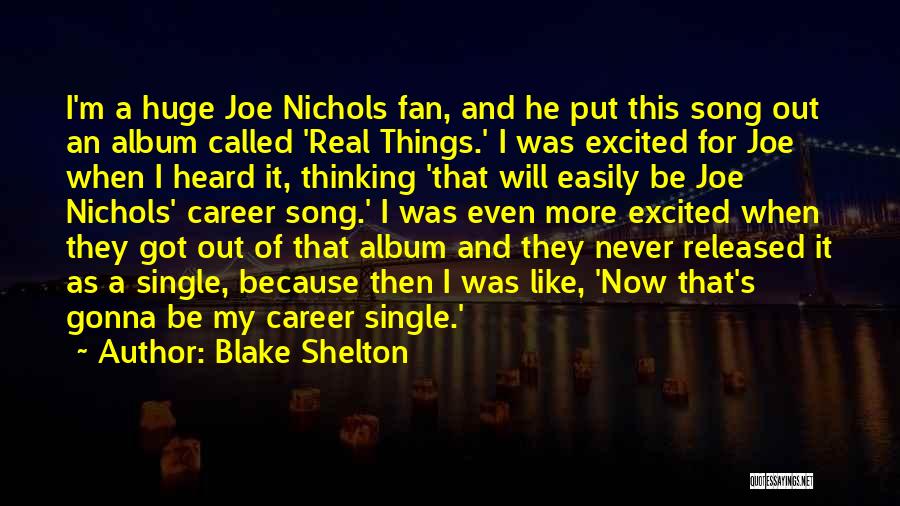 I'm a huge Joe Nichols fan, and he put this song out an album called 'Real Things.' I was excited for Joe when I heard it, thinking 'that will easily be Joe Nichols' career song.' I was even more excited when they got out of that album and they never released it as a single, because then I was like, 'Now that's gonna be my career single.'

~ Author: Blake Shelton

QUOTESSAYINGS.NET